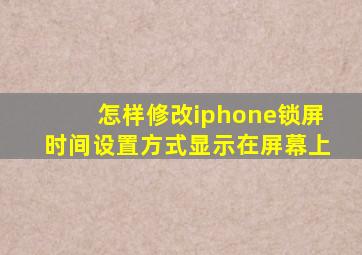 怎样修改iphone锁屏时间设置方式显示在屏幕上